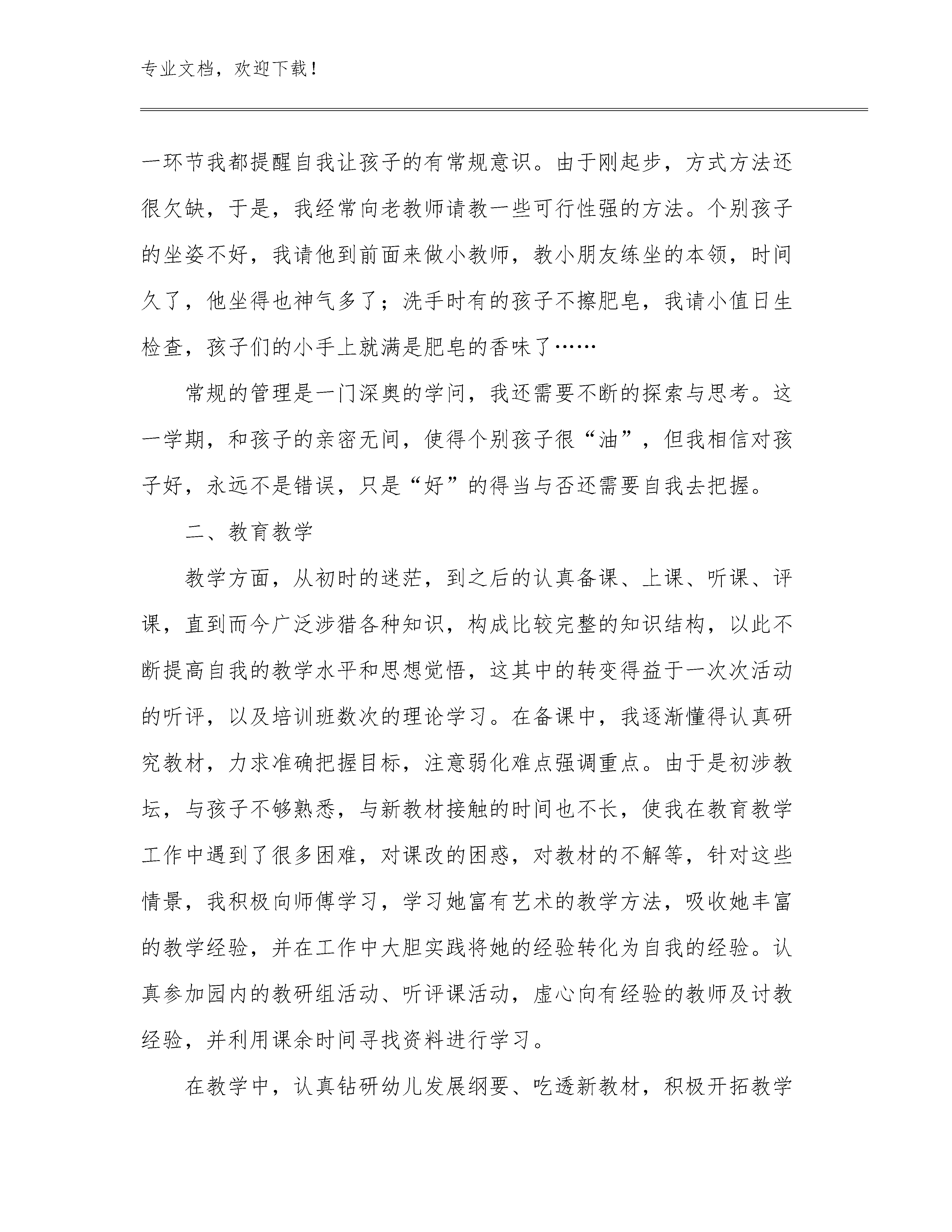 专业文档，欢迎下载！

一环节我都提醒自我让孩子的有常规意识。由于刚起步，方式方法还很欠缺，于是，我经常向老教师请教一些可行性强的方法。个别孩子的坐姿不好，我请他到前面来做小教师，教小朋友练坐的本领，时间久了，他坐得也神气多了；洗手时有的孩子不擦肥皂，我请小值日生检查，孩子们的小手上就满是肥皂的香味了……

常规的管理是一门深奥的学问，我还需要不断的探索与思考。这一学期，和孩子的亲密无间，使得个别孩子很“油”，但我相信对孩子好，永远不是错误，只是“好”的得当与否还需要自我去把握。

二、教育教学

教学方面，从初时的迷茫，到之后的认真备课、上课、听课、评课，直到而今广泛涉猎各种知识，构成比较完整的知识结构，以此不断提高自我的教学水平和思想觉悟，这其中的转变得益于一次次活动的听评，以及培训班数次的理论学习。在备课中，我逐渐懂得认真研究教材，力求准确把握目标，注意弱化难点强调重点。由于是初涉教坛，与孩子不够熟悉，与新教材接触的时间也不长，使我在教育教学工作中遇到了很多困难，对课改的困惑，对教材的不解等，针对这些情景，我积极向师傅学习，学习她富有艺术的教学方法，吸收她丰富的教学经验，并在工作中大胆实践将她的经验转化为自我的经验。认真参加园内的教研组活动、听评课活动，虚心向有经验的教师及讨教经验，并利用课余时间寻找资料进行学习。

在教学中，认真钻研幼儿发展纲要、吃透新教材，积极开拓教学